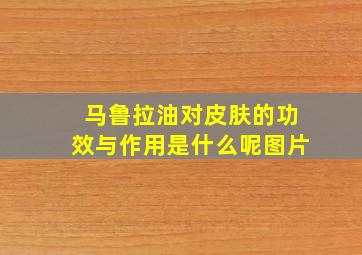 马鲁拉油对皮肤的功效与作用是什么呢图片